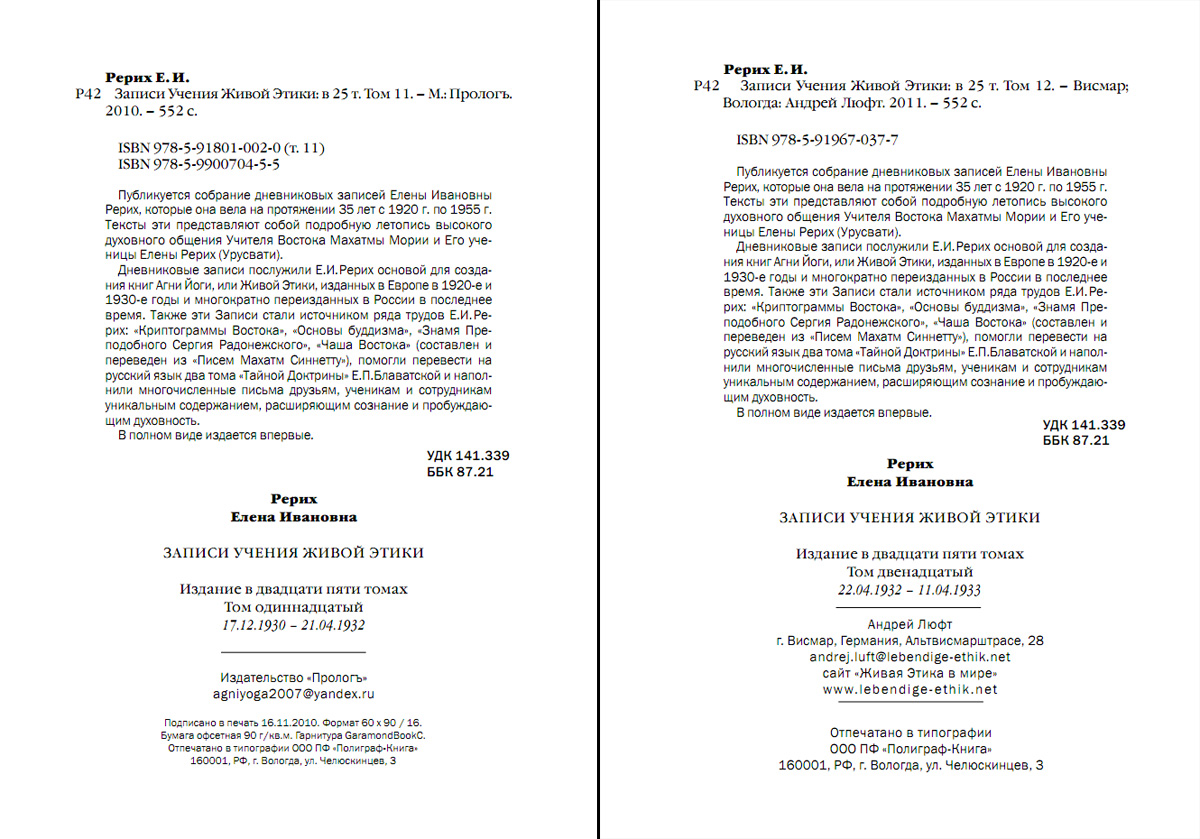 Рерих Е. И.
Р42 Записи Учения Живой Этики: в 25 т. Том 11. – М.: Прологъ. 2010. – 552 с.

ISBN 978-5-91801-002-0 (т. 11)
ISBN 978-5-9900704-5-5

Публикуется собрание дневниковых записей Елены Ивановны Рерих, которые она вела на протяжении 35 лет с 1920 г. по 1955 г. Тексты эти представляют собой подробную летопись высокого духовного общения Учителя Востока Махатмы Мории и Его ученицы Елены Рерих (Урусвати).

Дневниковые записи послужили Е.И.Рерих основой для создания книг Агни Йоги, или Живой Этики, изданных в Европе в 1920-е и 1930-е годы и многократно переизданных в России в последнее время. Также эти Записи стали источником ряда трудов Е.И.Рерих: «Криптограммы Востока», «Основы буддизма», «Знамя Преподобного Сергия Радонежского», «Чаша Востока» (составлен и переведен из «Писем Махатм Синнетту»), помогли перевести на русский язык два тома «Тайной Доктрины» Е.П.Блаватской и наполнили многочисленные письма друзьям, ученикам и сотрудникам уникальным содержанием, расширяющим сознание и пробуждающим духовность.

В полном виде издается впервые.

УДК 141.339
ББК 87.21

Рерих
Елена Ивановна

ЗАПИСИ УЧЕНИЯ ЖИВОЙ ЭТИКИ

Издание в двадцати пяти томах
Том одиннадцатый
17.12.1930 – 21.04.1932

Издательство «Прологъ»
agniyoga2007@yandex.ru

Подписано в печать 16.11.2010. Формат 60 х 90 / 16.
Бумага офсетная 90 г/кв.м. Гарнитура GaramondBookC.
Отпечатано в типографии ООО ПФ «Полиграф-Книга»
160001, РФ, г. Вологда, ул. Челюскинцев, 3

Рерих Е. И.
Р42 Записи Учения Живой Этики: в 25 т. Том 12. – Висмар; Вологда: Андрей Люфт. 2011. – 552 с.

ISBN 978-5-91967-037-7

Публикуется собрание дневниковых записей Елены Ивановны Рерих, которые она вела на протяжении 35 лет с 1920 г. по 1955 г. Тексты эти представляют собой подробную летопись высокого духовного общения Учителя Востока Махатмы Мории и Его ученицы Елены Рерих (Урусвати).

Дневниковые записи послужили Е.И.Рерих основой для создания книг Агни Йоги, или Живой Этики, изданных в Европе в 1920-е и 1930-е годы и многократно переизданных в России в последнее время. Также эти Записи стали источником ряда трудов Е.И.Рерих: «Криптограммы Востока», «Основы буддизма», «Знамя Преподобного Сергия Радонежского», «Чаша Востока» (составлен и переведен из «Писем Махатм Синнетту»), помогли перевести на русский язык два тома «Тайной Доктрины» Е.П.Блаватской и наполнили многочисленные письма друзьям, ученикам и сотрудникам уникальным содержанием, расширяющим сознание и пробуждающим духовность.

В полном виде издается впервые.

УДК 141.339
ББК 87.21

Рерих
Елена Ивановна

ЗАПИСИ УЧЕНИЯ ЖИВОЙ ЭТИКИ

Издание в двадцати пяти томах
Том двенадцатый
22.04.1932 – 11.04.1933

Андрей Люфт
г. Висмар, Германия, Альтвисмарштрасе, 28
andrej.luft@lebendige-ethik.net
сайт «Живая Этика в мире»
www.lebendige-ethik.net

Отпечатано в типографии
ООО ПФ «Полиграф-Книга»
160001, РФ, г. Вологда, ул. Челюскинцев, 3